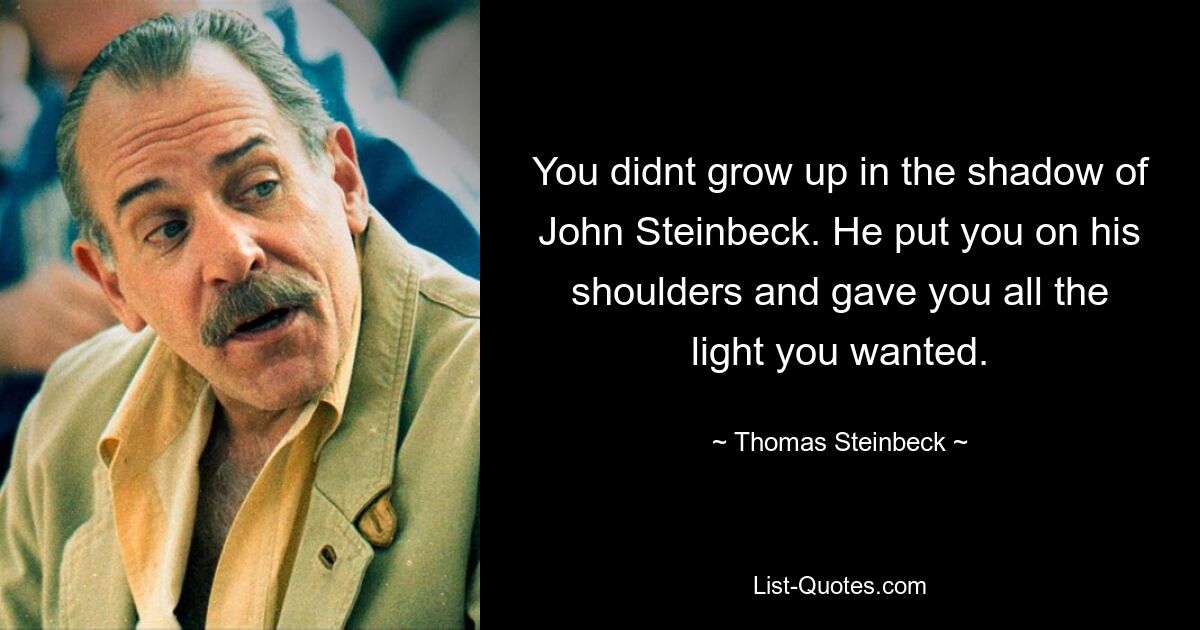 You didnt grow up in the shadow of John Steinbeck. He put you on his shoulders and gave you all the light you wanted.

~ Thomas Steinbeck ~

List-Quotes.com